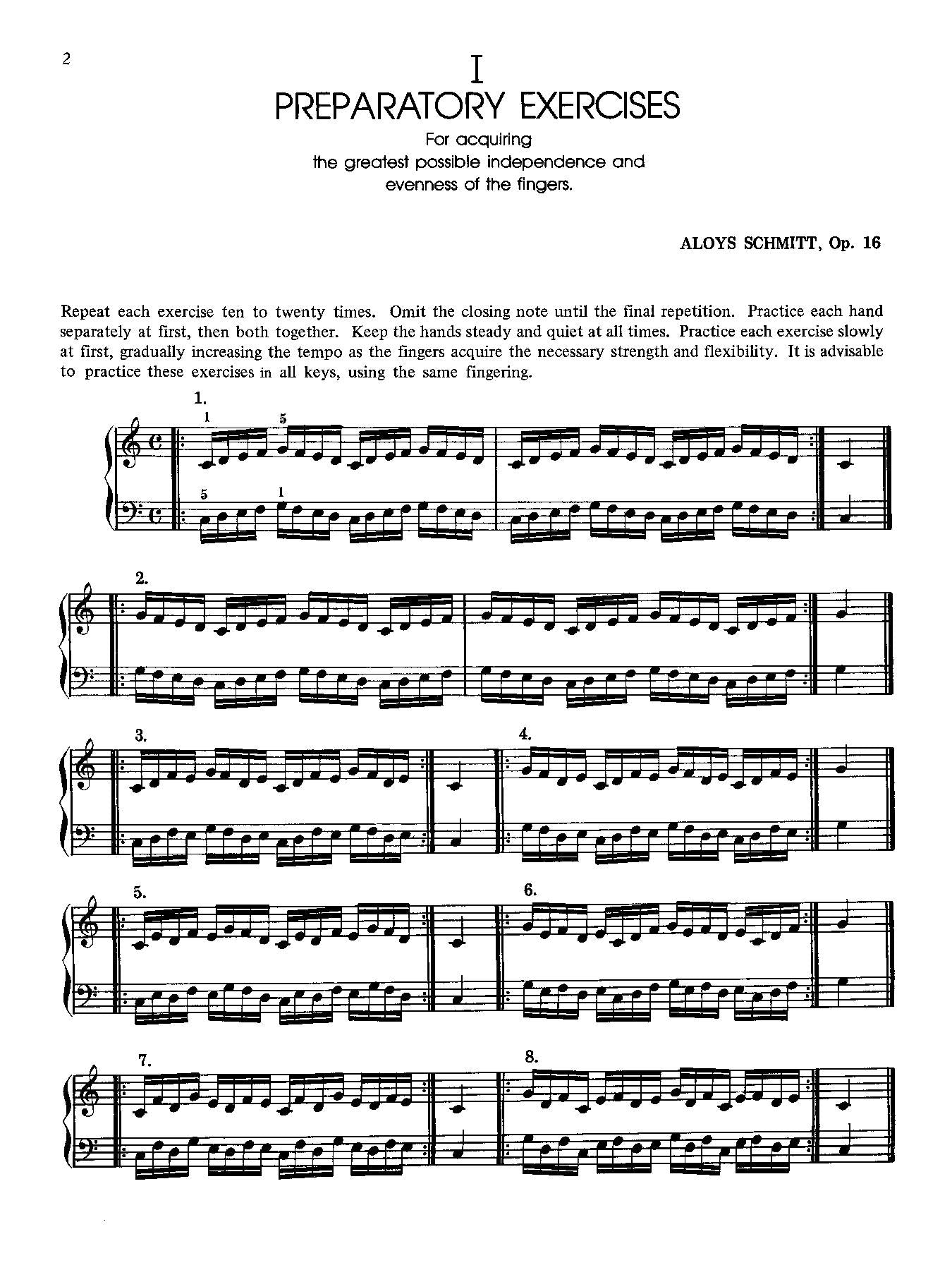 2

I
PREPARATORY EXERCISES
For acquiring
the greatest possible independence and
evenness of the fingers.

ALOYS SCHMITT, Op. 16

Repeat each exercise ten to twenty times. Omit the closing note until the final repetition. Practice each hand separately at first, then both together. Keep the hands steady and quiet at all times. Practice each exercise slowly at first, gradually increasing the tempo as the fingers acquire the necessary strength and flexibility. It is advisable to practice these exercises in all keys, using the same fingering.

1.
1 5
5 1

2.

3.

4.

5.

6.

7.

8.